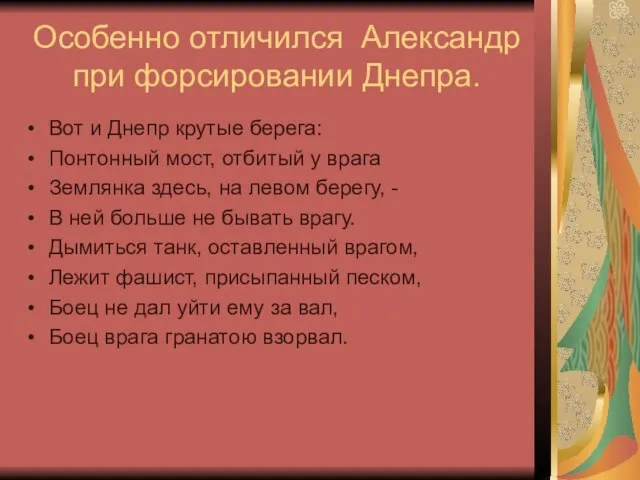 Особенно отличился Александр при форсировании Днепра.

• Вот и Днепр крутые берега:
• Понтонный мост, отбитый у врага
• Землянка здесь, на левом берегу, -
• В ней больше не бывать врагу.
• Дымиться танк, оставленный врагом,
• Лежит фашист, присыпанный песком,
• Боец не дал уйти ему за вал,
• Боец врага гранатою взорвал.